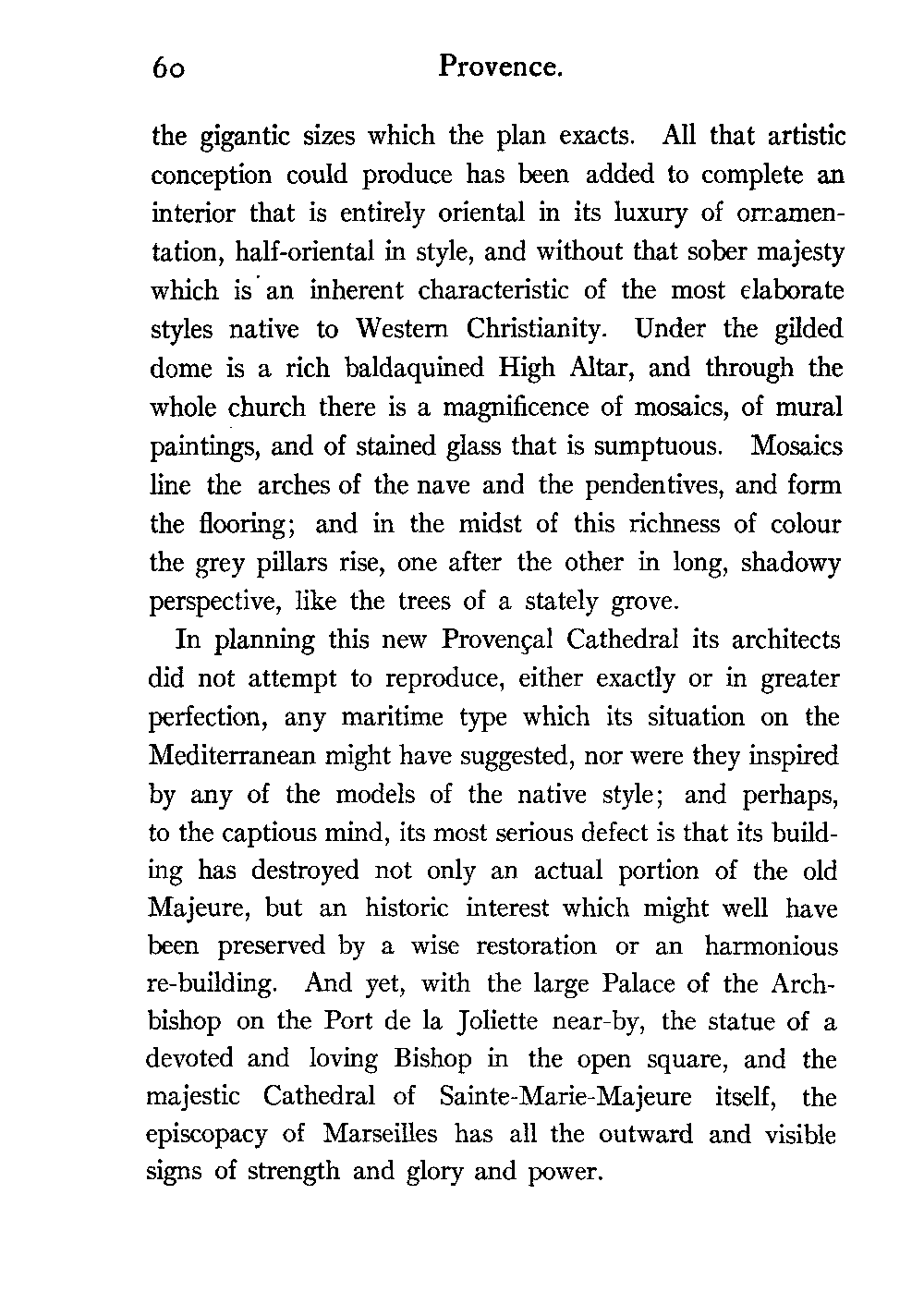 60 Provence.

the gigantic sizes which the plan exacts. All that artistic conception could produce has been added to complete an interior that is entirely oriental in its luxury of ornamentation, half-oriental in style, and without that sober majesty which is an inherent characteristic of the most elaborate styles native to Western Christianity. Under the gilded dome is a rich baldaquined High Altar, and through the whole church there is a magnificence of mosaics, of mural paintings, and of stained glass that is sumptuous. Mosaics line the arches of the nave and the pendentives, and form the flooring; and in the midst of this richness of colour the grey pillars rise, one after the other in long, shadowy perspective, like the trees of a stately grove.

In planning this new Provençal Cathedral its architects did not attempt to reproduce, either exactly or in greater perfection, any maritime type which its situation on the Mediterranean might have suggested, nor were they inspired by any of the models of the native style; and perhaps, to the captious mind, its most serious defect is that its building has destroyed not only an actual portion of the old Majeure, but an historic interest which might well have been preserved by a wise restoration or an harmonious re-building. And yet, with the large Palace of the Archbishop on the Port de la Joliette near-by, the statue of a devoted and loving Bishop in the open square, and the majestic Cathedral of Sainte-Marie-Majeure itself, the episcopacy of Marseilles has all the outward and visible signs of strength and glory and power.